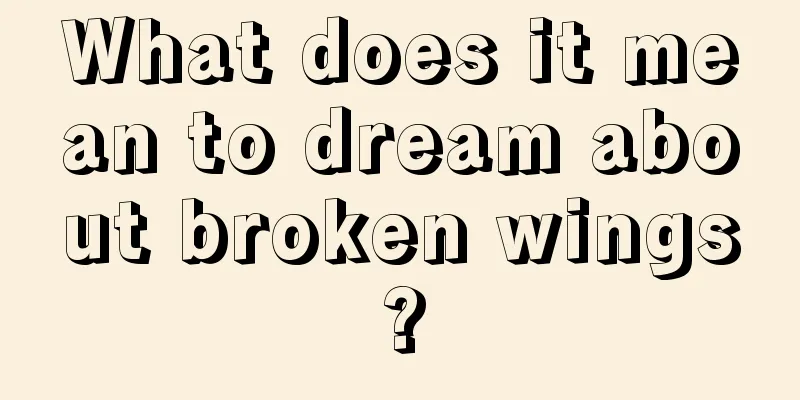 What does it mean to dream about broken wings?